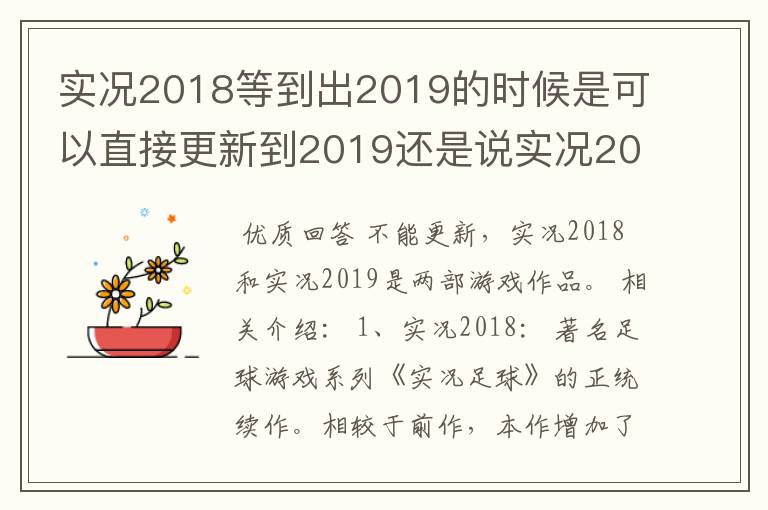 实况2018等到出2019的时候是可以直接更新到2019还是说实况20

优质回答 不能更新，实况2018和实况2019是两部游戏作品。 相关介绍： 1、实况2018： 著名足球游戏系列《实况足球》的正统续作。相较于前作，本作增加了